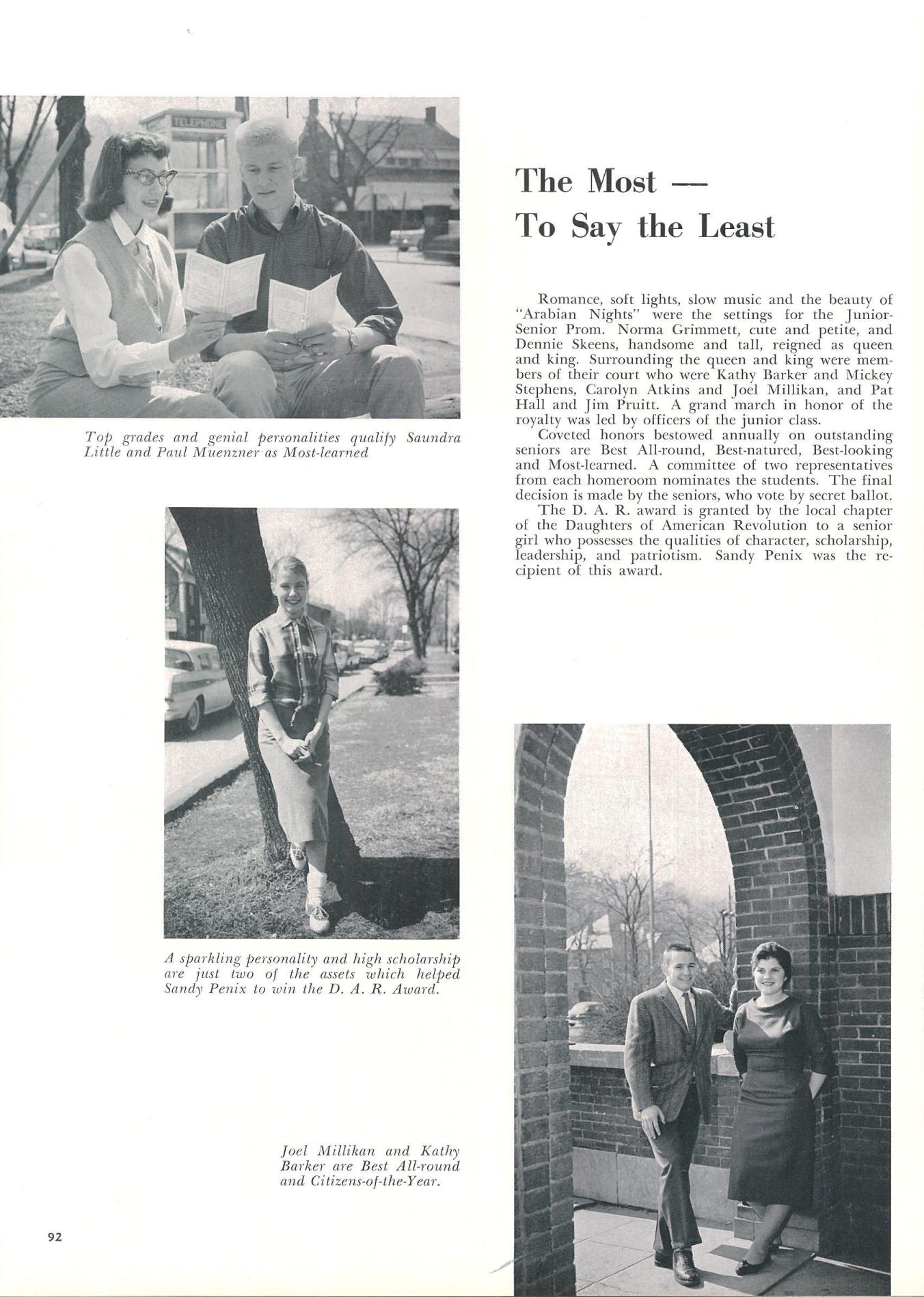 TELEPHONE

Top grades and genial personalities qualify Saundra Little and Paul Muenzner as Most-learned

The Most — To Say the Least

Romance, soft lights, slow music and the beauty of "Arabian Nights" were the settings for the Junior-Senior Prom. Norma Grimmett, cute and petite, and Dennie Skeens, handsome and tall, reigned as queen and king. Surrounding the queen and king were members of their court who were Kathy Barker and Mickey Stephens, Carolyn Atkins and Joel Millikan, and Pat Hall and Jim Pruitt. A grand march in honor of the royalty was led by officers of the junior class.

Coveted honors bestowed annually on outstanding seniors are Best All-round, Best-natured, Best-looking and Most-learned. A committee of two representatives from each homeroom nominates the students. The final decision is made by the seniors, who vote by secret ballot.

The D. A. R. award is granted by the local chapter of the Daughters of American Revolution to a senior girl who possesses the qualities of character, scholarship, leadership, and patriotism. Sandy Penix was the recipient of this award.

A sparkling personality and high scholarship are just two of the assets which helped Sandy Penix to win the D. A. R. Award.

Joel Millikan and Kathy Barker are Best All-round and Citizens-of-the-Year.

92